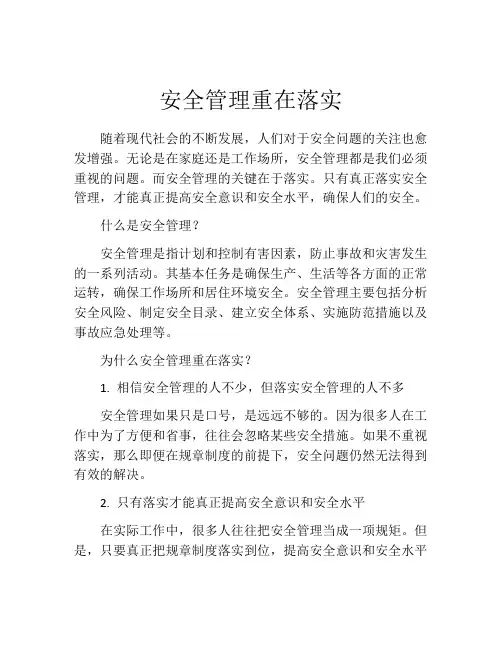 安全管理重在落实

随着现代社会的不断发展，人们对于安全问题的关注也愈发增强。无论是在家庭还是工作场所，安全管理都是我们必须重视的问题。而安全管理的关键在于落实。只有真正落实安全管理，才能真正提高安全意识和安全水平，确保人们的安全。

什么是安全管理？

安全管理是指计划和控制有害因素，防止事故和灾害发生的一系列活动。其基本任务是确保生产、生活等各方面的正常运转，确保工作场所和居住环境安全。安全管理主要包括分析安全风险、制定安全目录、建立安全体系、实施防范措施以及事故应急处理等。

为什么安全管理重在落实？

1. 相信安全管理的人不少，但落实安全管理的人不多

安全管理如果只是口号，是远远不够的。因为很多人在工作中为了方便和省事，往往会忽略某些安全措施。如果不重视落实，那么即便在规章制度的前提下，安全问题仍然无法得到有效的解决。

2. 只有落实才能真正提高安全意识和安全水平

在实际工作中，很多人往往把安全管理当成一项规矩。但是，只要真正把规章制度落实到位，提高安全意识和安全水平